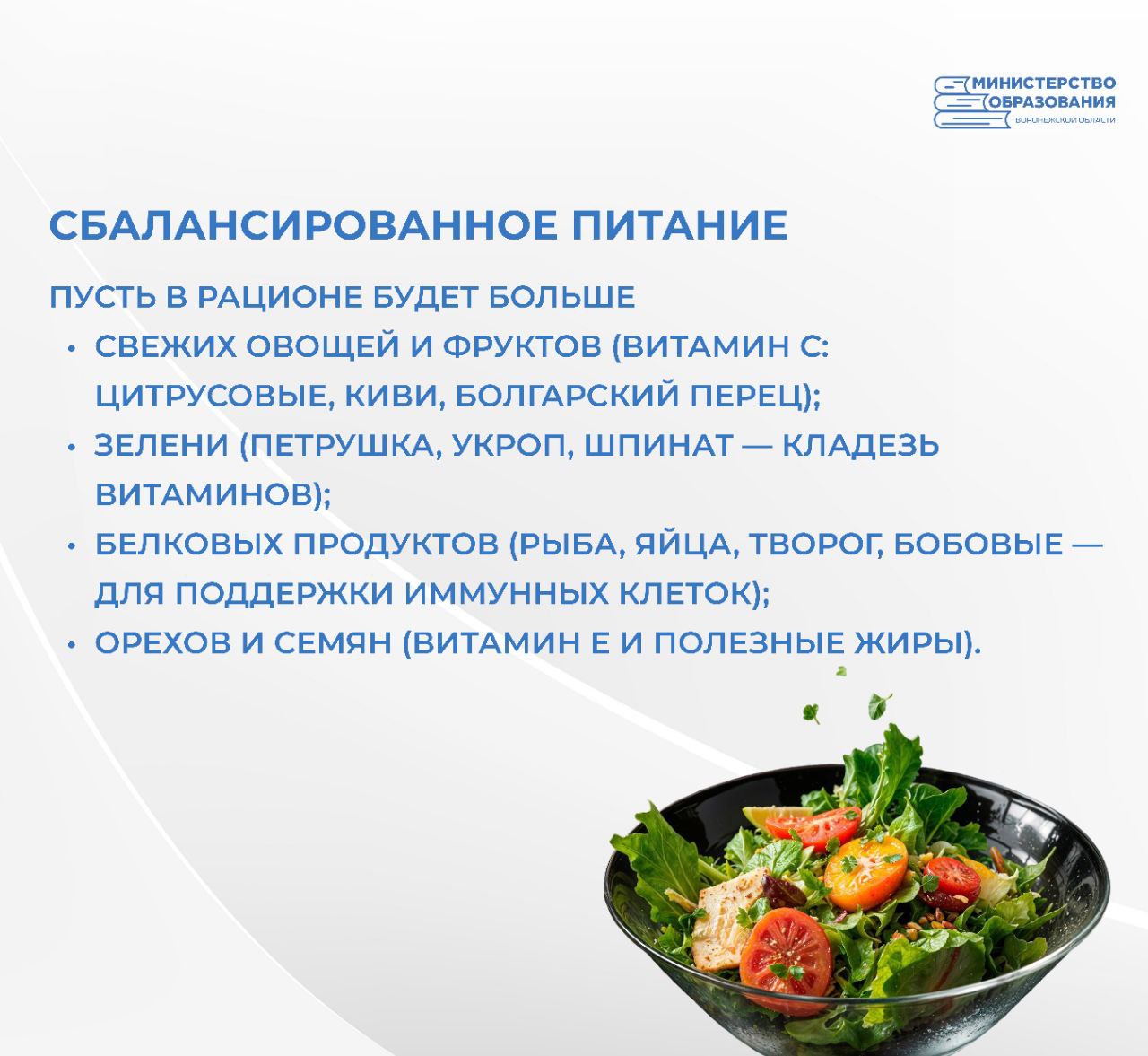 МИНИСТЕРСТВО ОБРАЗОВАНИЯ
ВОРОНЕЖСКОЙ ОБЛАСТИ

СБАЛАНСИРОВАННОЕ ПИТАНИЕ

ПУСТЬ В РАЦИОНЕ БУДЕТ БОЛЬШЕ
• СВЕЖИХ ОВОЩЕЙ И ФРУКТОВ (ВИТАМИН С: ЦИТРУСОВЫЕ, КИВИ, БОЛГАРСКИЙ ПЕРЕЦ);
• ЗЕЛЕНИ (ПЕТРУШКА, УКРОП, ШПИНАТ — КЛАДЕЗЬ ВИТАМИНОВ);
• БЕЛКОВЫХ ПРОДУКТОВ (РЫБА, ЯЙЦА, ТВОРОГ, БОБОВЫЕ — ДЛЯ ПОДДЕРЖКИ ИММУННЫХ КЛЕТОК);
• ОРЕХОВ И СЕМЯН (ВИТАМИН Е И ПОЛЕЗНЫЕ ЖИРЫ).